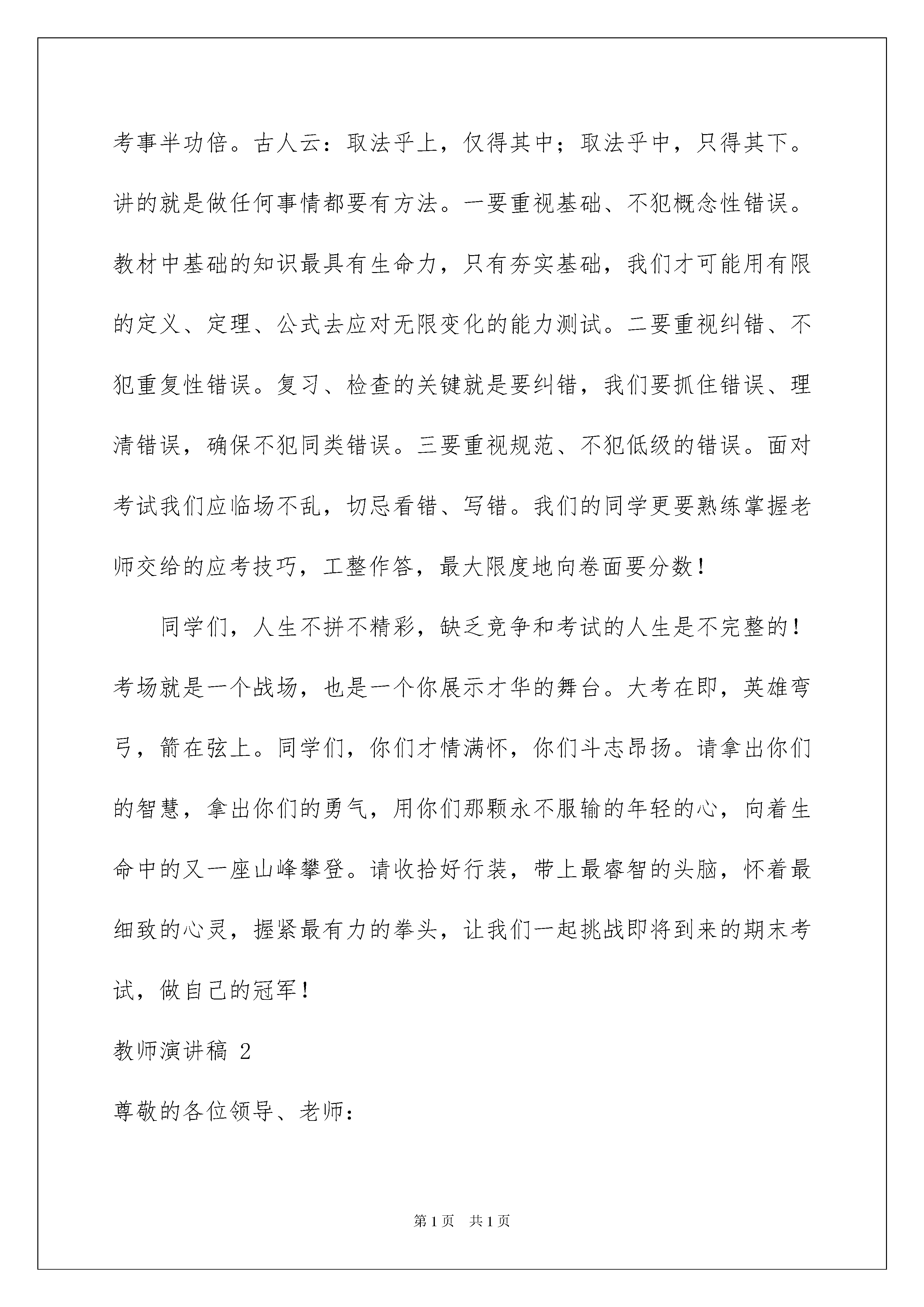 考事半功倍。古人云：取法乎上，仅得其中；取法乎中，只得其下。讲的就是做任何事情都要有方法。一要重视基础、不犯概念性错误。教材中基础的知识最具有生命力，只有夯实基础，我们才可能用有限的定义、定理、公式去应对无限变化的能力测试。二要重视纠错、不犯重复性错误。复习、检查的关键就是要纠错，我们要抓住错误、理清错误，确保不犯同类错误。三要重视规范、不犯低级的错误。面对考试我们应临场不乱，切忌看错、写错。我们的同学更要熟练掌握老师交给的应考技巧，工整作答，最大限度地向卷面要分数！

同学们，人生不拼不精彩，缺乏竞争和考试的人生是不完整的！考场就是一个战场，也是一个你展示才华的舞台。大考在即，英雄弯弓，箭在弦上。同学们，你们才情满怀，你们斗志昂扬。请拿出你们的智慧，拿出你们的勇气，用你们那颗永不服输的年轻的心，向着生命中的又一座山峰攀登。请收拾好行装，带上最睿智的头脑，怀着最细致的心灵，握紧最有力的拳头，让我们一起挑战即将到来的期末考试，做自己的冠军！

教师演讲稿 2

尊敬的各位领导、老师：

第 1 页　共 1 页